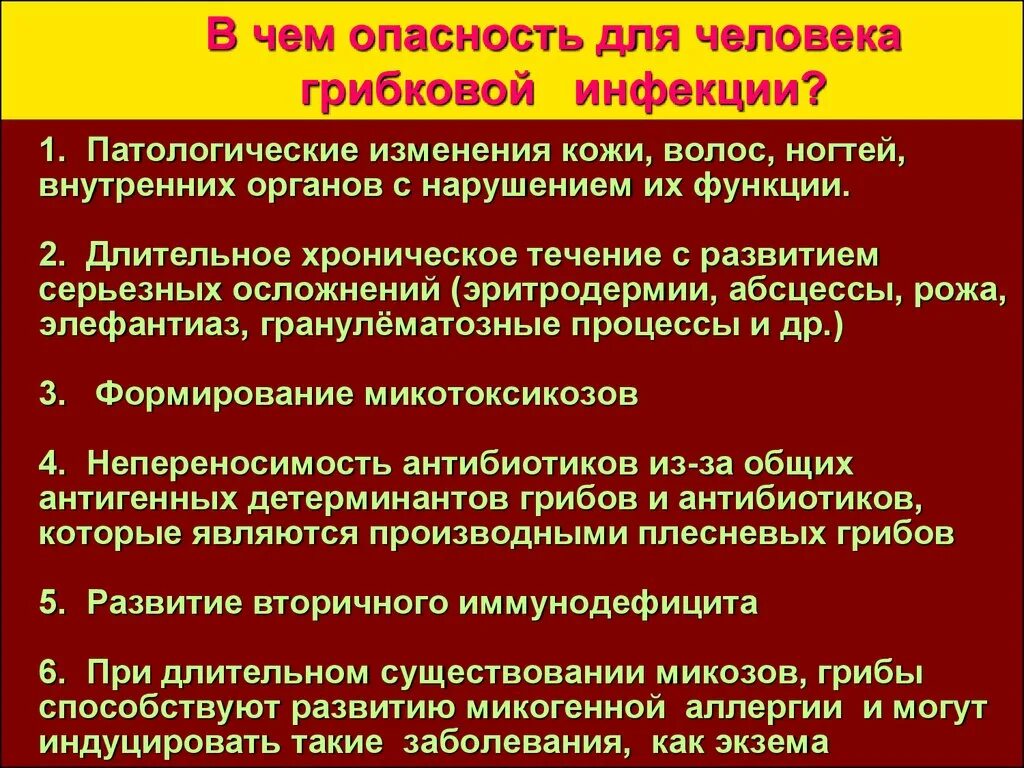 В чем опасность для человека грибковой инфекции?

1. Патологические изменения кожи, волос, ногтей, внутренних органов с нарушением их функции.

2. Длительное хроническое течение с развитием серьезных осложнений (эритродермии, абсцессы, рожа, элефантиаз, гранулёматозные процессы и др.)

3. Формирование микотоксикозов

4. Непереносимость антибиотиков из-за общих антигенных детерминантов грибов и антибиотиков, которые являются производными плесневых грибов

5. Развитие вторичного иммунодефицита

6. При длительном существовании микозов, грибы способствуют развитию микогенной аллергии и могут индуцировать такие заболевания, как экзема